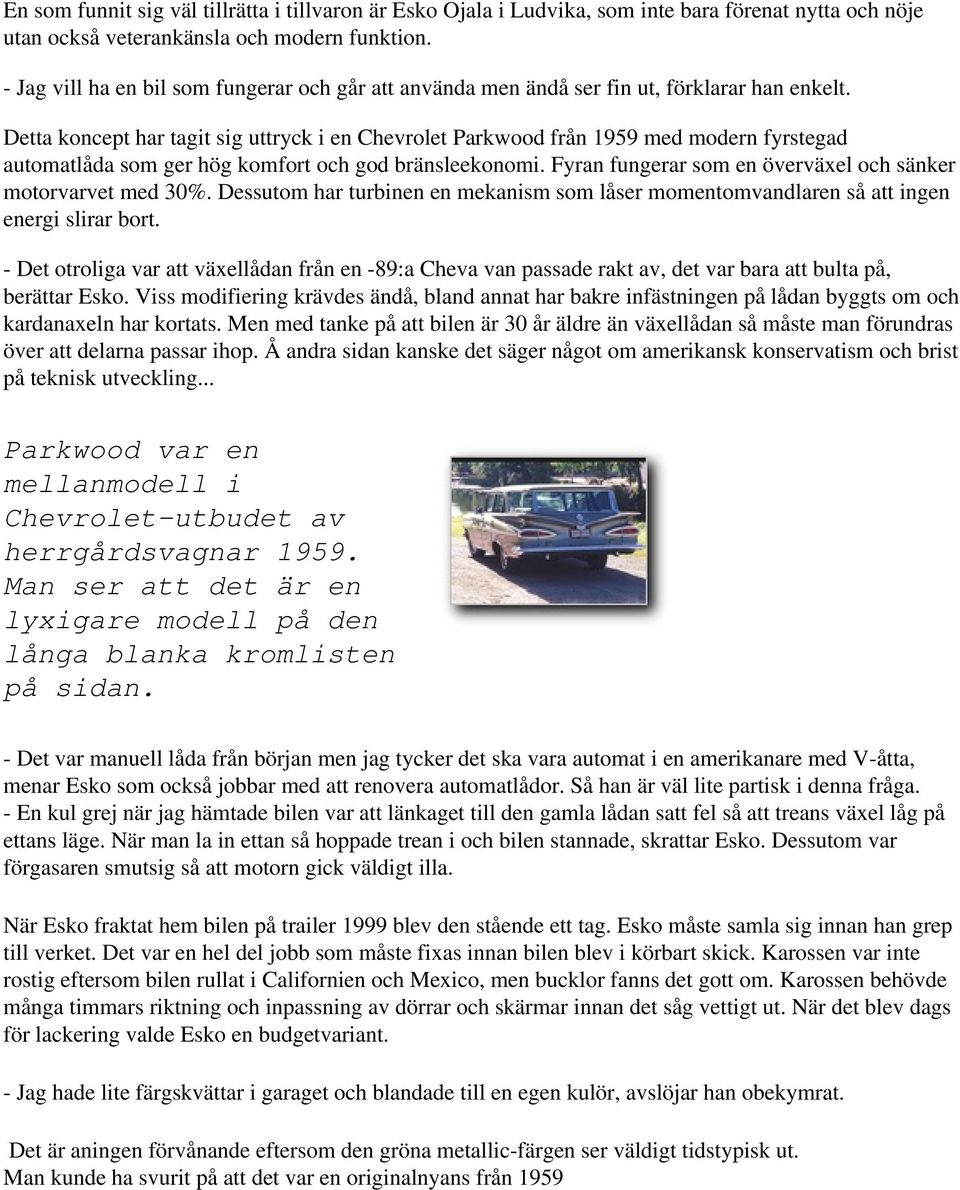 En som funnit sig väl tillrätta i tillvaron är Esko Ojala i Ludvika, som inte bara förenat nytta och nöje utan också veterankänsla och modern funktion.

- Jag vill ha en bil som fungerar och går att använda men ändå ser fin ut, förklarar han enkelt.

Detta koncept har tagit sig uttryck i en Chevrolet Parkwood från 1959 med modern fyrstegad automatlåda som ger hög komfort och god bränsleekonomi. Fyran fungerar som en överväxel och sänker motorvarvet med 30%. Dessutom har turbinen en mekanism som låser momentomvandlaren så att ingen energi slirar bort.

- Det otroliga var att växellådan från en -89:a Cheva van passade rakt av, det var bara att bulta på, berättar Esko. Viss modifiering krävdes ändå, bland annat har bakre infästningen på lådan byggts om och kardanaxeln har kortats. Men med tanke på att bilen är 30 år äldre än växellådan så måste man förundras över att delarna passar ihop. Å andra sidan kanske det säger något om amerikansk konservatism och brist på teknisk utveckling...

Parkwood var en mellanmodell i Chevrolet-utbudet av herrgårdsvagnar 1959. Man ser att det är en lyxigare modell på den långa blanka kromlisten på sidan.

- Det var manuell låda från början men jag tycker det ska vara automat i en amerikanare med V-åtta, menar Esko som också jobbar med att renovera automatlådor. Så han är väl lite partisk i denna fråga.
- En kul grej när jag hämtade bilen var att länkaget till den gamla lådan satt fel så att treans växel låg på ettans läge. När man la in ettan så hoppade trean i och bilen stannade, skrattar Esko. Dessutom var förgasaren smutsig så att motorn gick väldigt illa.

När Esko fraktat hem bilen på trailer 1999 blev den stående ett tag. Esko måste samla sig innan han grep till verket. Det var en hel del jobb som måste fixas innan bilen blev i körbart skick. Karossen var inte rostig eftersom bilen rullat i Californien och Mexico, men bucklor fanns det gott om. Karossen behövde många timmars riktning och inpassning av dörrar och skärmar innan det såg vettigt ut. När det blev dags för lackering valde Esko en budgetvariant.

- Jag hade lite färgskvättar i garaget och blandade till en egen kulör, avslöjar han obekymrat.

Det är aningen förvånande eftersom den gröna metallic-färgen ser väldigt tidstypisk ut.
Man kunde ha svurit på att det var en originalnyans från 1959